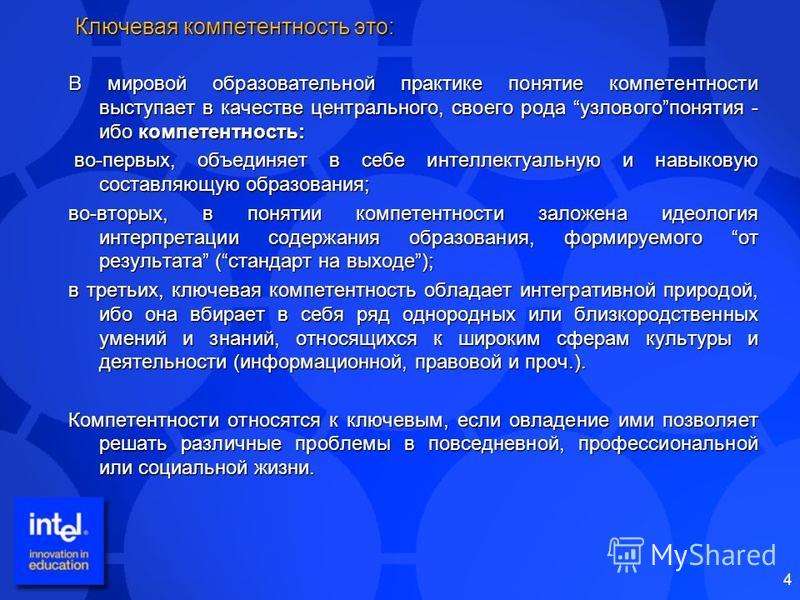 Ключевая компетентность это:

В мировой образовательной практике понятие компетентности выступает в качестве центрального, своего рода “узлового”понятия - ибо компетентность:

во-первых, объединяет в себе интеллектуальную и навыковую составляющую образования;

во-вторых, в понятии компетентности заложена идеология интерпретации содержания образования, формируемого “от результата” (“стандарт на выходе”);

в третьих, ключевая компетентность обладает интегративной природой, ибо она вбирает в себя ряд однородных или близкородственных умений и знаний, относящихся к широким сферам культуры и деятельности (информационной, правовой и проч.).

Компетентности относятся к ключевым, если овладение ими позволяет решать различные проблемы в повседневной, профессиональной или социальной жизни.

intel
innovation in education

MyShared

4